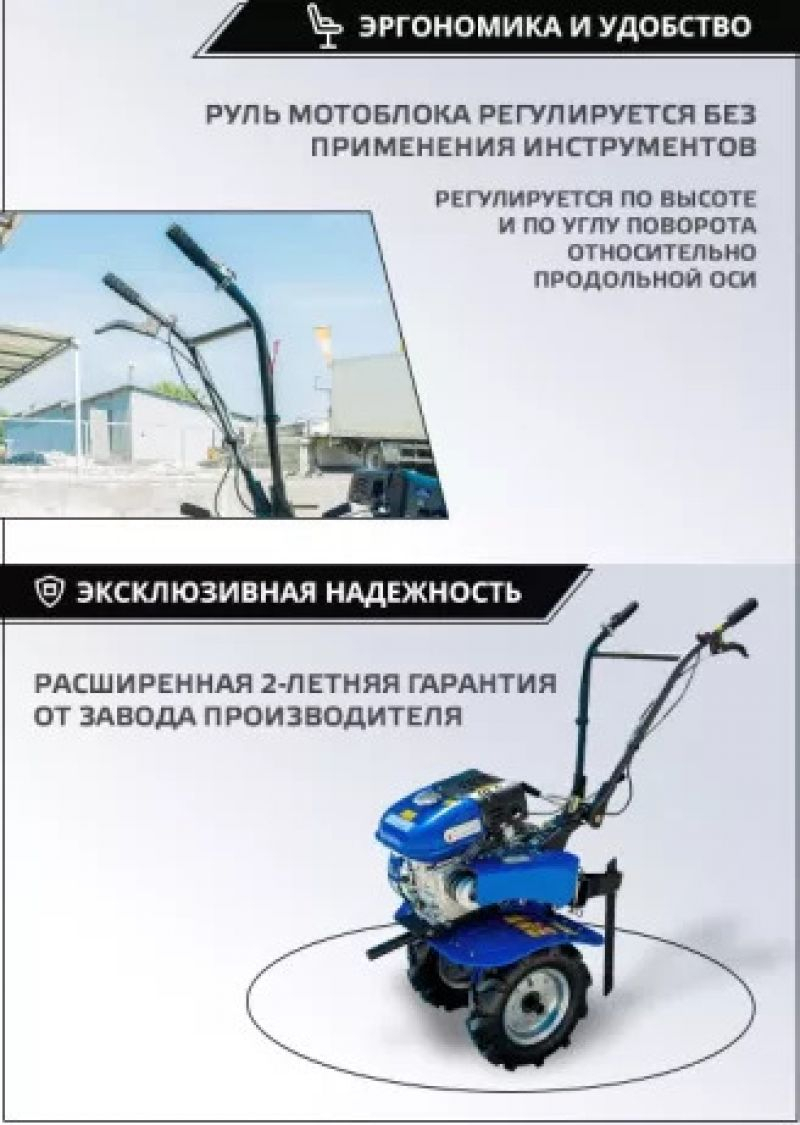 ЭРГОНОМИКА И УДОБСТВО

РУЛЬ МОТОБЛОКА РЕГУЛИРУЕТСЯ БЕЗ ПРИМЕНЕНИЯ ИНСТРУМЕНТОВ

РЕГУЛИРУЕТСЯ ПО ВЫСОТЕ И ПО УГЛУ ПОВОРОТА ОТНОСИТЕЛЬНО ПРОДОЛЬНОЙ ОСИ

ЭКСКЛЮЗИВНАЯ НАДЕЖНОСТЬ

РАСШИРЕННАЯ 2-ЛЕТНЯЯ ГАРАНТИЯ ОТ ЗАВОДА ПРОИЗВОДИТЕЛЯ